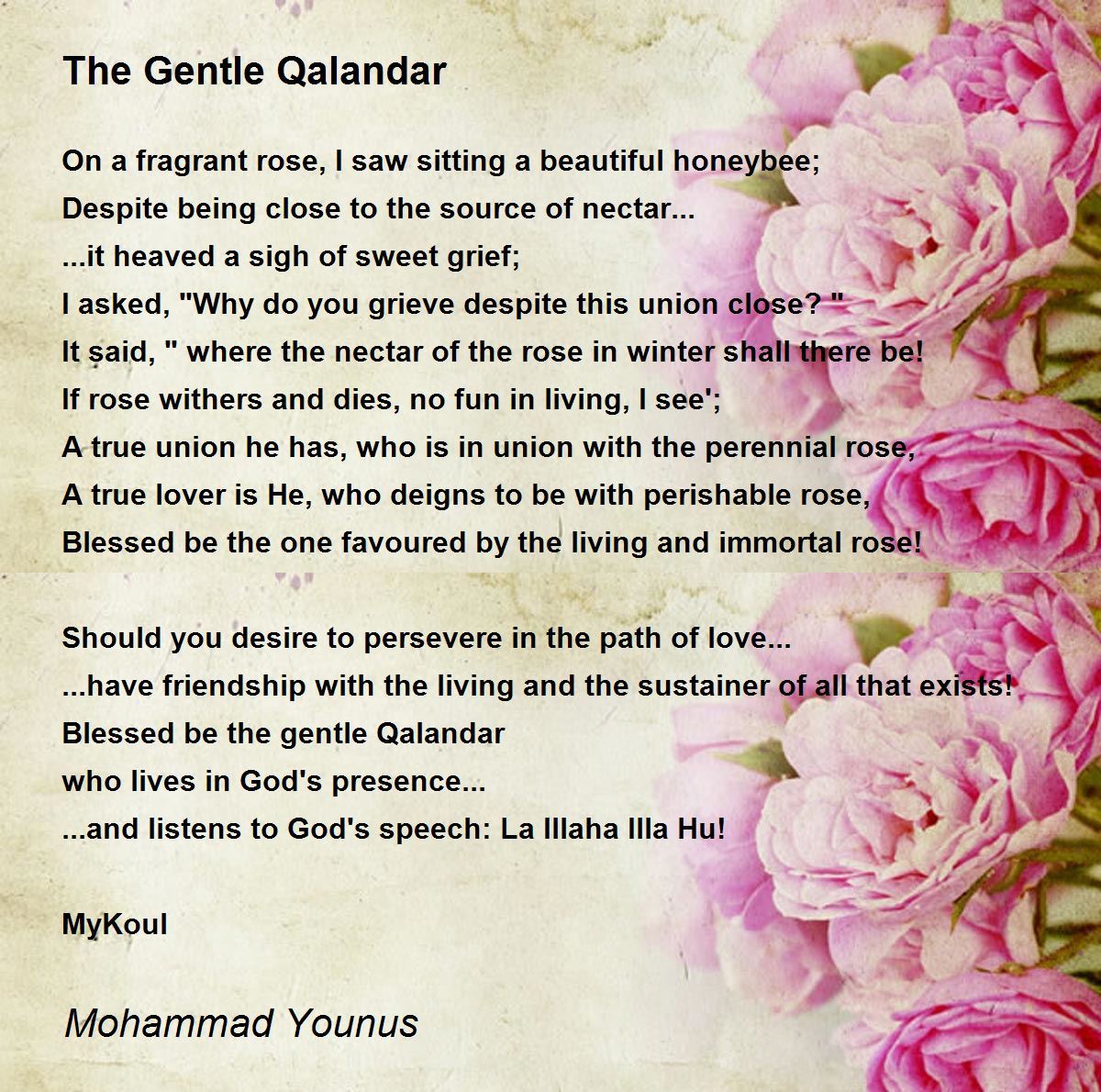 The Gentle Qalandar

On a fragrant rose, I saw sitting a beautiful honeybee;
Despite being close to the source of nectar...
...it heaved a sigh of sweet grief;
I asked, "Why do you grieve despite this union close? "
It said, " where the nectar of the rose in winter shall there be!
If rose withers and dies, no fun in living, I see';
A true union he has, who is in union with the perennial rose,
A true lover is He, who deigns to be with perishable rose,
Blessed be the one favoured by the living and immortal rose!

Should you desire to persevere in the path of love...
...have friendship with the living and the sustainer of all that exists!
Blessed be the gentle Qalandar
who lives in God's presence...
...and listens to God's speech: La Illaha Illa Hu!

MyKoul

Mohammad Younus